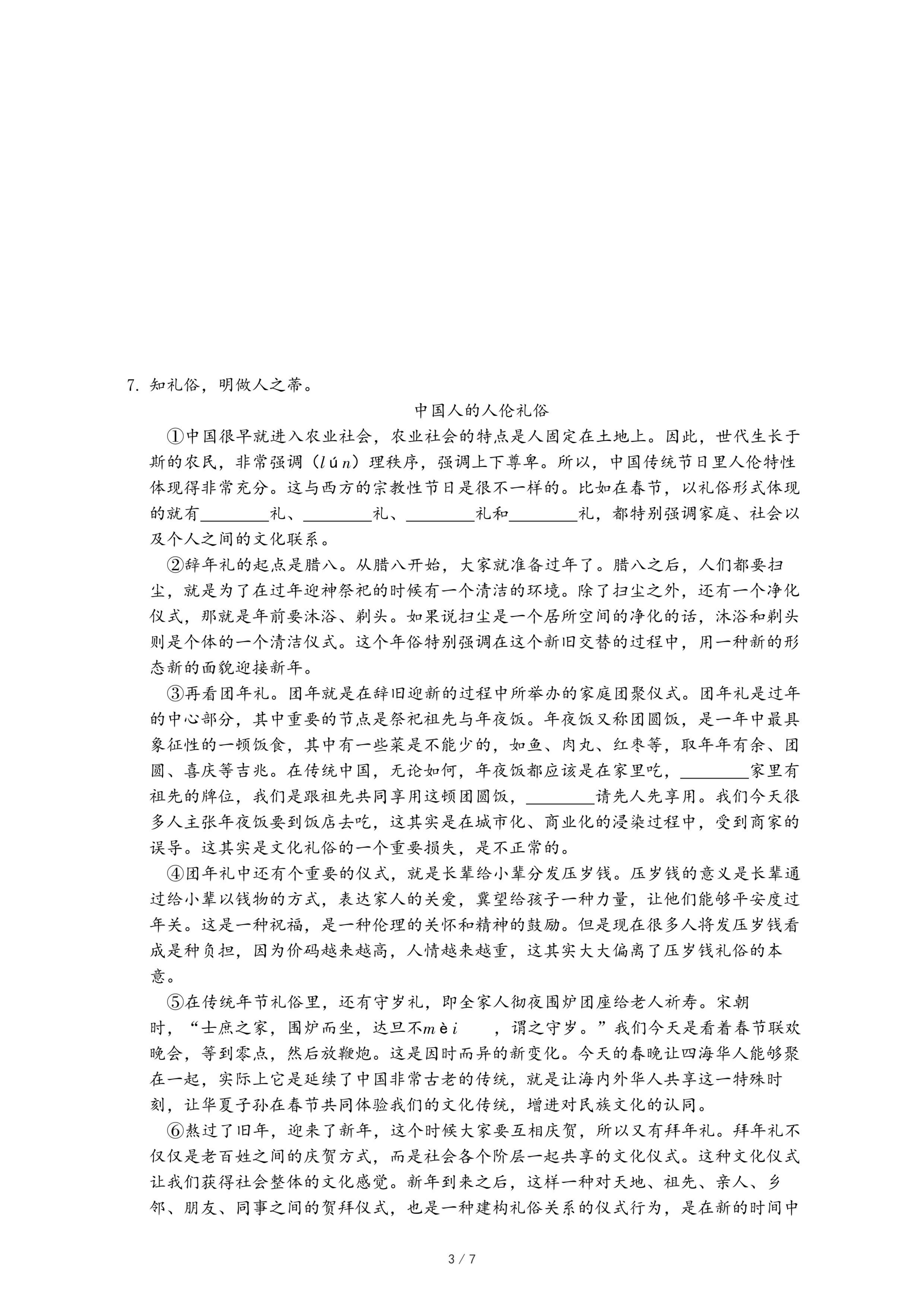 7. 知礼俗，明做人之蒂。

中国人的人伦礼俗

①中国很早就进入农业社会，农业社会的特点是人固定在土地上。因此，世代生长于斯的农民，非常强调（lún）理秩序，强调上下尊卑。所以，中国传统节日里人伦特性体现得非常充分。这与西方的宗教性节日是很不一样的。比如在春节，以礼俗形式体现的就有________礼、________礼、________礼和________礼，都特别强调家庭、社会以及个人之间的文化联系。

②辞年礼的起点是腊八。从腊八开始，大家就准备过年了。腊八之后，人们都要扫尘，就是为了在过年迎神祭祀的时候有一个清洁的环境。除了扫尘之外，还有一个净化仪式，那就是年前要沐浴、剃头。如果说扫尘是一个居所空间的净化的话，沐浴和剃头则是个体的一个清洁仪式。这个年俗特别强调在这个新旧交替的过程中，用一种新的形态新的面貌迎接新年。

③再看团年礼。团年就是在辞旧迎新的过程中所举办的家庭团聚仪式。团年礼是过年的中心部分，其中重要的节点是祭祀祖先与年夜饭。年夜饭又称团圆饭，是一年中最具象征性的一顿饭食，其中有一些菜是不能少的，如鱼、肉丸、红枣等，取年年有余、团圆、喜庆等吉兆。在传统中国，无论如何，年夜饭都应该是在家里吃，________家里有祖先的牌位，我们是跟祖先共同享用这顿团圆饭，________请先人先享用。我们今天很多人主张年夜饭要到饭店去吃，这其实是在城市化、商业化的浸染过程中，受到商家的误导。这其实是文化礼俗的一个重要损失，是不正常的。

④团年礼中还有个重要的仪式，就是长辈给小辈分发压岁钱。压岁钱的意义是长辈通过给小辈以钱物的方式，表达家人的关爱，冀望给孩子一种力量，让他们能够平安度过年关。这是一种祝福，是一种伦理的关怀和精神的鼓励。但是现在很多人将发压岁钱看成是种负担，因为价码越来越高，人情越来越重，这其实大大偏离了压岁钱礼俗的本意。

⑤在传统年节礼俗里，还有守岁礼，即全家人彻夜围炉团座给老人祈寿。宋朝时，“士庶之家，围炉而坐，达旦不mèi ，谓之守岁。”我们今天是看着春节联欢晚会，等到零点，然后放鞭炮。这是因时而异的新变化。今天的春晚让四海华人能够聚在一起，实际上它是延续了中国非常古老的传统，就是让海内外华人共享这一特殊时刻，让华夏子孙在春节共同体验我们的文化传统，增进对民族文化的认同。

⑥熬过了旧年，迎来了新年，这个时候大家要互相庆贺，所以又有拜年礼。拜年礼不仅仅是老百姓之间的庆贺方式，而是社会各个阶层一起共享的文化仪式。这种文化仪式让我们获得社会整体的文化感觉。新年到来之后，这样一种对天地、祖先、亲人、乡邻、朋友、同事之间的贺拜仪式，也是一种建构礼俗关系的仪式行为，是在新的时间中

3 / 7